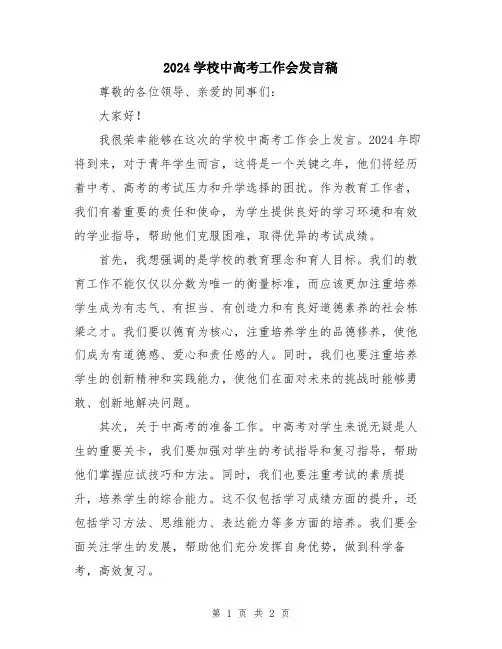 2024 学校中高考工作会发言稿

尊敬的各位领导、亲爱的同事们:

大家好!

我很荣幸能够在这次的学校中高考工作会上发言。2024 年即将到来，对于青年学生而言，这将是一个关键之年，他们将经历着中考、高考的考试压力和升学选择的困扰。作为教育工作者，我们有着重要的责任和使命，为学生提供良好的学习环境和有效的学业指导，帮助他们克服困难，取得优异的考试成绩。

首先，我想强调的是学校的教育理念和育人目标。我们的教育工作不能仅仅以分数为唯一的衡量标准，而应该更加注重培养学生成为有志气、有担当、有创造力和有良好道德素养的社会栋梁之才。我们要以德育为核心，注重培养学生的品德修养，使他们成为有道德感、爱心和责任感的人。同时，我们也要注重培养学生的创新精神和实践能力，使他们在面对未来的挑战时能够勇敢、创新地解决问题。

其次，关于中高考的准备工作。中高考对学生来说无疑是人生的重要关卡，我们要加强对学生的考试指导和复习指导，帮助他们掌握应试技巧和方法。同时，我们也要注重考试的素质提升，培养学生的综合能力。这不仅包括学习成绩方面的提升，还包括学习方法、思维能力、表达能力等多方面的培养。我们要全面关注学生的发展，帮助他们充分发挥自身优势，做到科学备考，高效复习。

第 1 页 共 2 页